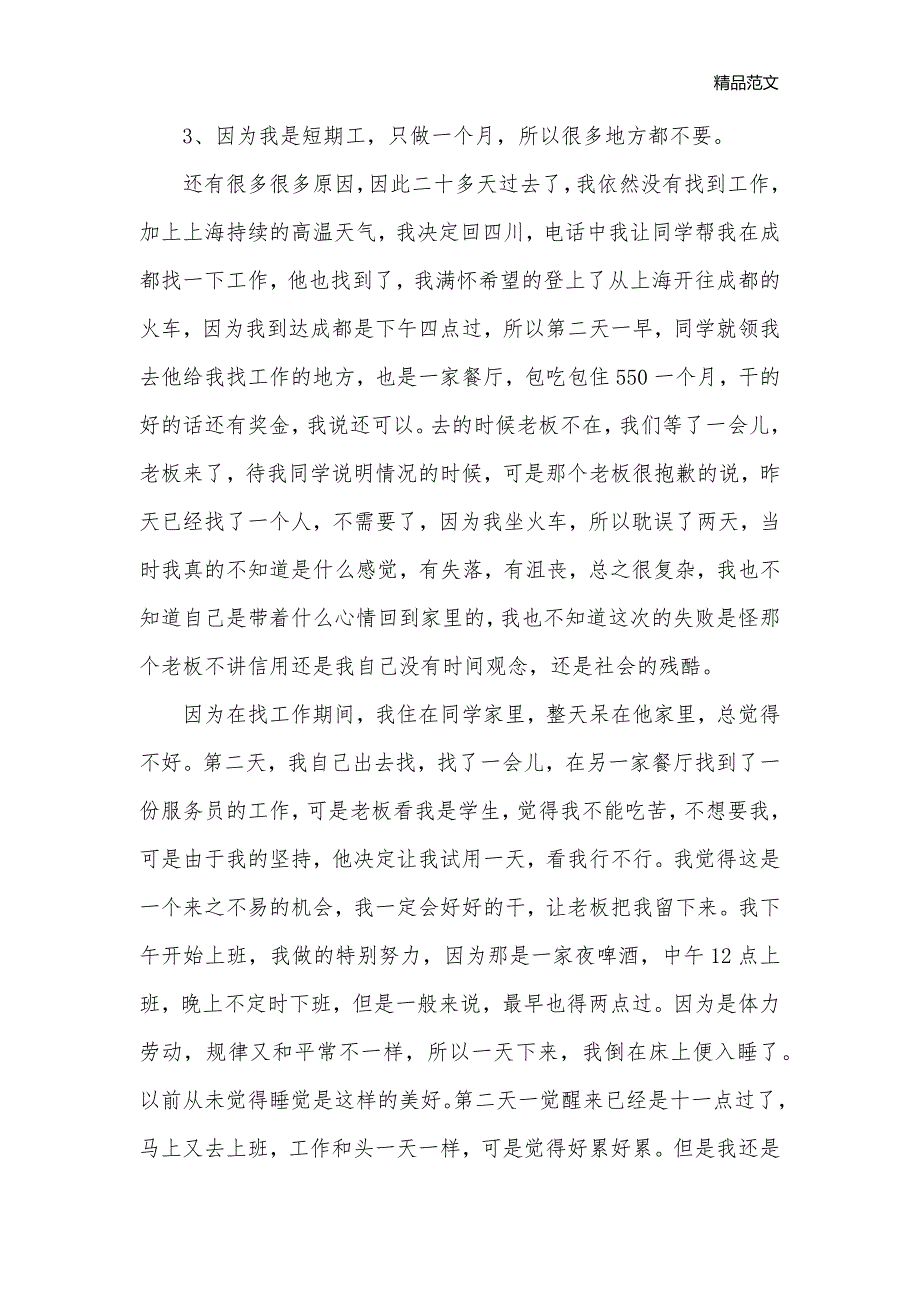 精品范文

3、因为我是短期工，只做一个月，所以很多地方都不要。

还有很多很多原因，因此二十多天过去了，我依然没有找到工作，加上上海持续的高温天气，我决定回四川，电话中我让同学帮我在成都找一下工作，他也找到了，我满怀希望的登上了从上海开往成都的火车，因为我到达成都是下午四点过，所以第二天一早，同学就领我去他给我找工作的地方，也是一家餐厅，包吃包住550一个月，干的好的话还有奖金，我说还可以。去的时候老板不在，我们等了一会儿，老板来了，待我同学说明情况的时候，可是那个老板很抱歉的说，昨天已经找了一个人，不需要了，因为我坐火车，所以耽误了两天，当时我真的不知道是什么感觉，有失落，有沮丧，总之很复杂，我也不知道自己是带着什么心情回到家里的，我也不知道这次的失败是怪那个老板不讲信用还是我自己没有时间观念，还是社会的残酷。

因为在找工作期间，我住在同学家里，整天呆在他家里，总觉得不好。第二天，我自己出去找，找了一会儿，在另一家餐厅找到了一份服务员的工作，可是老板看我是学生，觉得我不能吃苦，不想要我，可是由于我的坚持，他决定让我试用一天，看我行不行。我觉得这是一个来之不易的机会，我一定会好好的干，让老板把我留下来。我下午开始上班，我做的特别努力，因为那是一家夜啤酒，中午12点上班，晚上不定时下班，但是一般来说，最早也得两点过。因为是体力劳动，规律又和平常不一样，所以一天下来，我倒在床上便入睡了。以前从未觉得睡觉是这样的美好。第二天一觉醒来已经是十一点过了，马上又去上班，工作和头一天一样，可是觉得好累好累。但是我还是